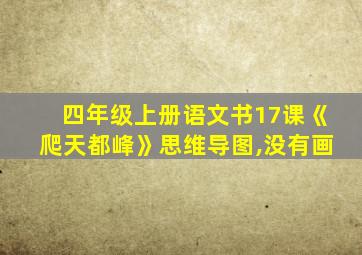 四年级上册语文书17课《爬天都峰》思维导图,没有画